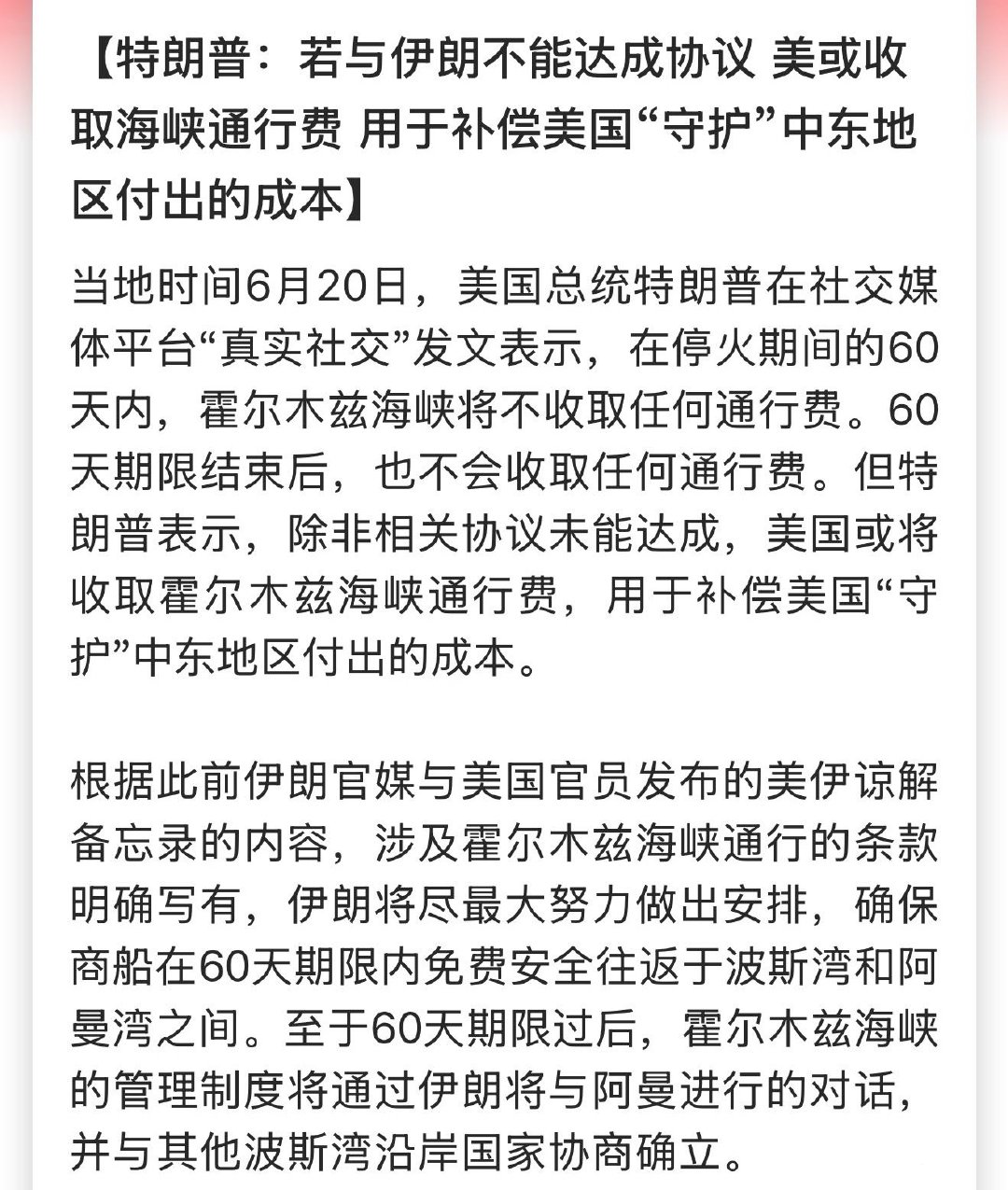 【特朗普：若与伊朗不能达成协议 美或收取海峡通行费 用于补偿美国“守护”中东地区付出的成本】

当地时间6月20日，美国总统特朗普在社交媒体平台“真实社交”发文表示，在停火期间的60天内，霍尔木兹海峡将不收取任何通行费。60天期限结束后，也不会收取任何通行费。但特朗普表示，除非相关协议未能达成，美国或将收取霍尔木兹海峡通行费，用于补偿美国“守护”中东地区付出的成本。

根据此前伊朗官媒与美国官员发布的美伊谅解备忘录的内容，涉及霍尔木兹海峡通行的条款明确写有，伊朗将尽最大努力做出安排，确保商船在60天期限内免费安全往返于波斯湾和阿曼湾之间。至于60天期限过后，霍尔木兹海峡的管理制度将通过伊朗将与阿曼进行的对话，并与其他波斯湾沿岸国家协商确立。